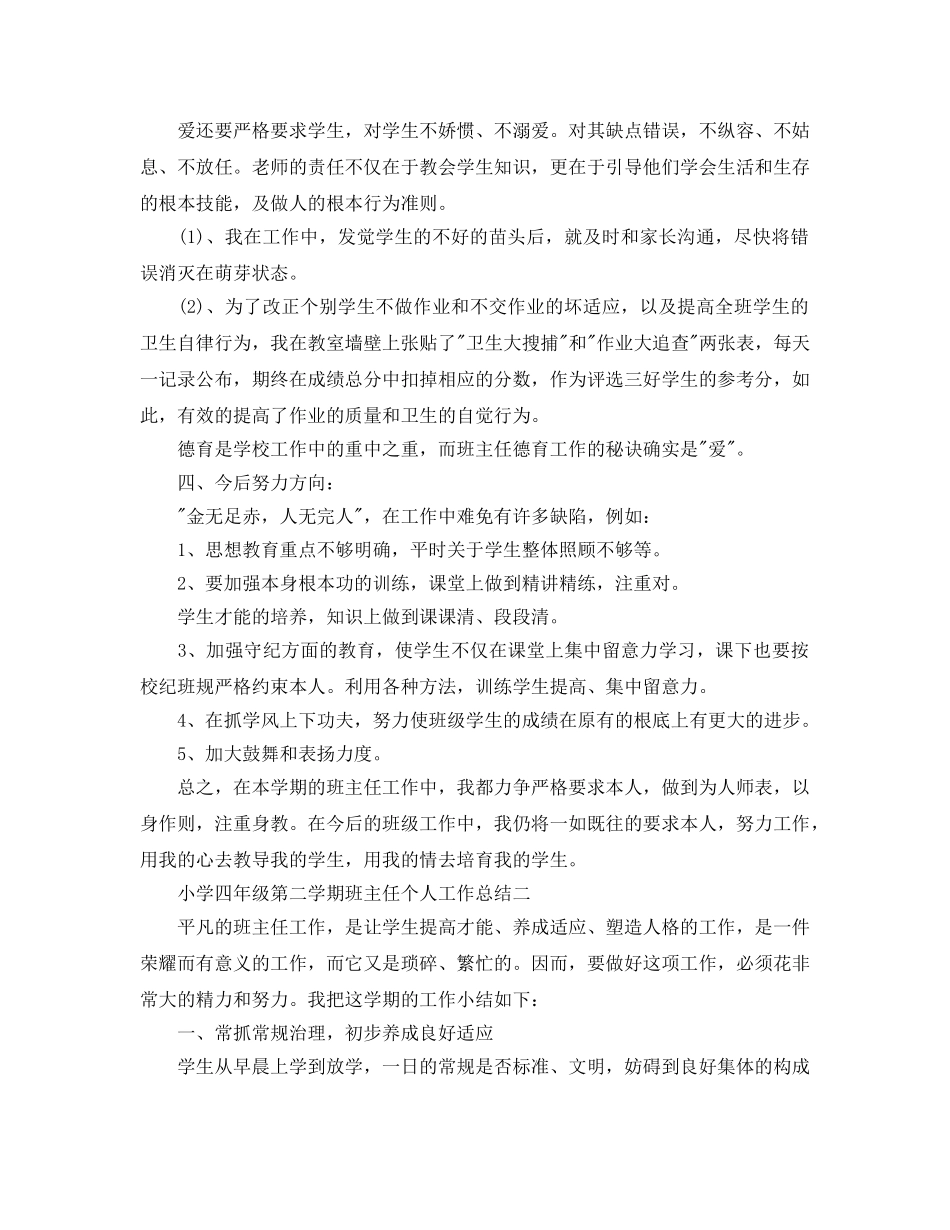 爱还要严格要求学生，对学生不娇惯、不溺爱。对其缺点错误，不纵容、不姑息、不放任。老师的责任不仅在于教会学生知识，更在于引导他们学会生活和生存的根本技能，及做人的根本行为准则。

⑴、我在工作中，发觉学生的不好的苗头后，就及时和家长沟通，尽快将错误消灭在萌芽状态。

⑵、为了改正个别学生不做作业和不交作业的坏适应，以及提高全班学生的卫生自律行为，我在教室墙壁上张贴了"卫生大搜捕"和"作业大追查"两张表，每天一记录公布，期终在成绩总分中扣掉相应的分数，作为评选三好学生的参考分，如此，有效的提高了作业的质量和卫生的自觉行为。

德育是学校工作中的重中之重，而班主任德育工作的秘诀确实是"爱"。

四、今后努力方向：

"金无足赤，人无完人"，在工作中难免有许多缺陷，例如：

1、思想教育重点不够明确，平时关于学生整体照顾不够等。

2、要加强本身根本功的训练，课堂上做到精讲精练，注重对。

学生才能的培养，知识上做到课课清、段段清。

3、加强守纪方面的教育，使学生不仅在课堂上集中留意力学习，课下也要按校纪班规严格约束本人。利用各种方法，训练学生提高、集中留意力。

4、在抓学风上下功夫，努力使班级学生的成绩在原有的根底上有更大的进步。

5、加大鼓舞和表扬力度。

总之，在本学期的班主任工作中，我都力争严格要求本人，做到为人师表，以身作则，注重身教。在今后的班级工作中，我仍将一如既往的要求本人，努力工作，用我的心去教导我的学生，用我的情去培育我的学生。

小学四年级第二学期班主任个人工作总结二

平凡的班主任工作，是让学生提高才能、养成适应、塑造人格的工作，是一件荣耀而有意义的工作，而它又是琐碎、繁忙的。因而，要做好这项工作，必须花非常大的精力和努力。我把这学期的工作小结如下：

一、常抓常规治理，初步养成良好适应

学生从早晨上学到放学，一日的常规是否标准、文明，妨碍到良好集体的构成